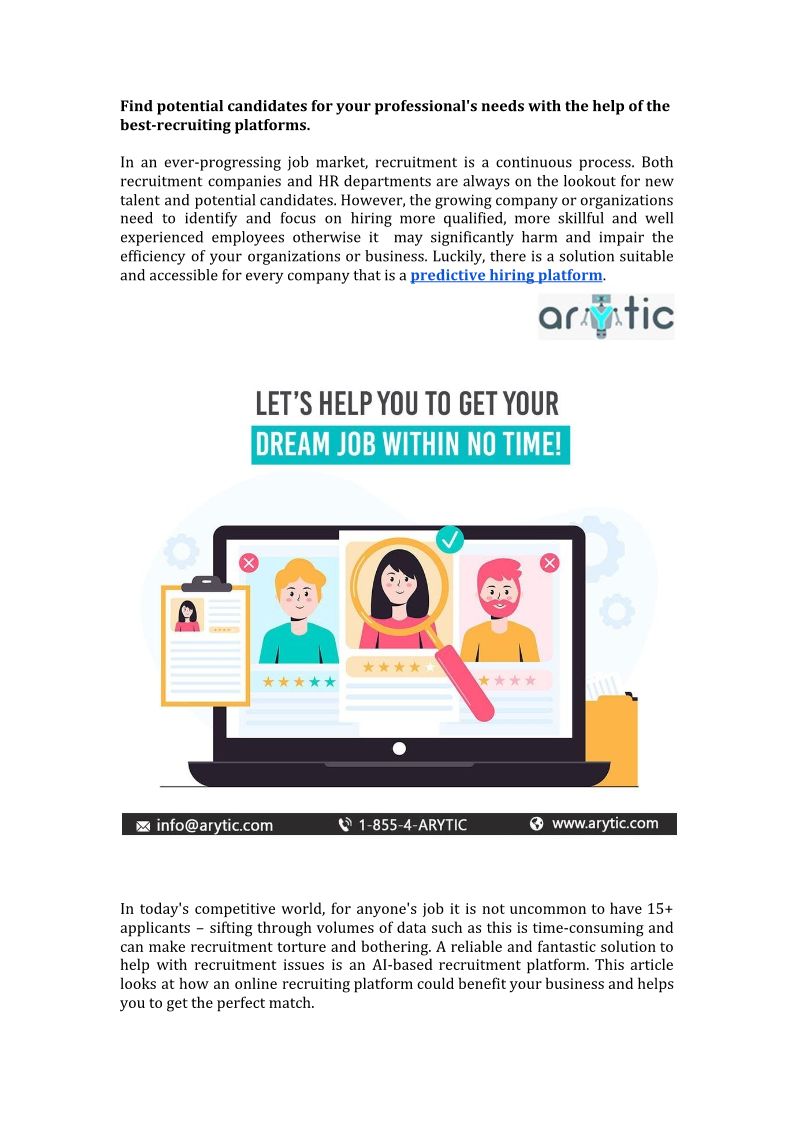 Find potential candidates for your professional's needs with the help of the best-recruiting platforms.

In an ever-progressing job market, recruitment is a continuous process. Both recruitment companies and HR departments are always on the lookout for new talent and potential candidates. However, the growing company or organizations need to identify and focus on hiring more qualified, more skillful and well experienced employees otherwise it may significantly harm and impair the efficiency of your organizations or business. Luckily, there is a solution suitable and accessible for every company that is a predictive hiring platform.

arytic

LET'S HELP YOU TO GET YOUR
DREAM JOB WITHIN NO TIME!

info@arytic.com
1-855-4-ARYTIC
www.arytic.com

In today's competitive world, for anyone's job it is not uncommon to have 15+ applicants – sifting through volumes of data such as this is time-consuming and can make recruitment torture and bothering. A reliable and fantastic solution to help with recruitment issues is an AI-based recruitment platform. This article looks at how an online recruiting platform could benefit your business and helps you to get the perfect match.